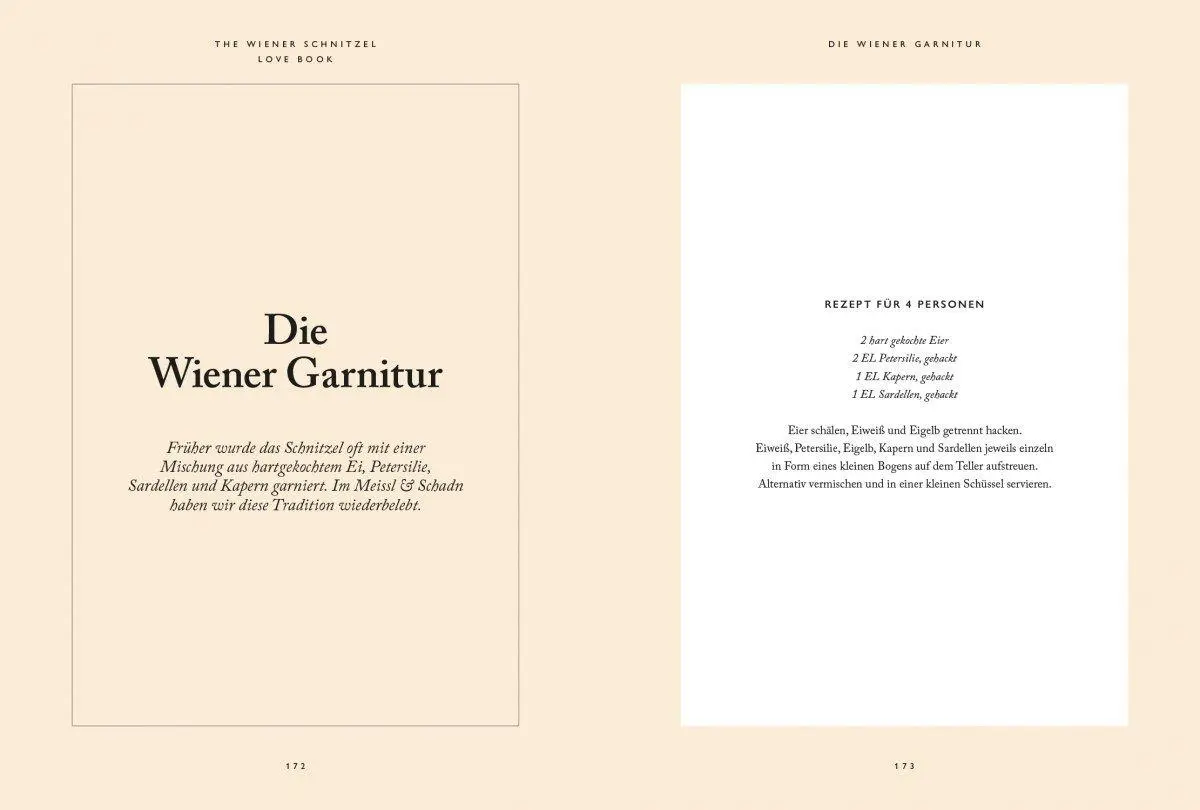 THE WIENER SCHNITZEL
LOVE BOOK

Die
Wiener Garnitur

Früher wurde das Schnitzel oft mit einer Mischung aus hartgekochtem Ei, Petersilie, Sardellen und Kapern garniert. Im Meissl & Schadn haben wir diese Tradition wiederbelebt.

172

DIE WIENER GARNITUR

REZEPT FÜR 4 PERSONEN

2 hart gekochte Eier
2 EL Petersilie, gehackt
1 EL Kapern, gehackt
1 EL Sardellen, gehackt

Eier schälen, Eiweiß und Eigelb getrennt hacken. Eiweiß, Petersilie, Eigelb, Kapern und Sardellen jeweils einzeln in Form eines kleinen Bogens auf dem Teller aufstreuen. Alternativ vermischen und in einer kleinen Schüssel servieren.

173